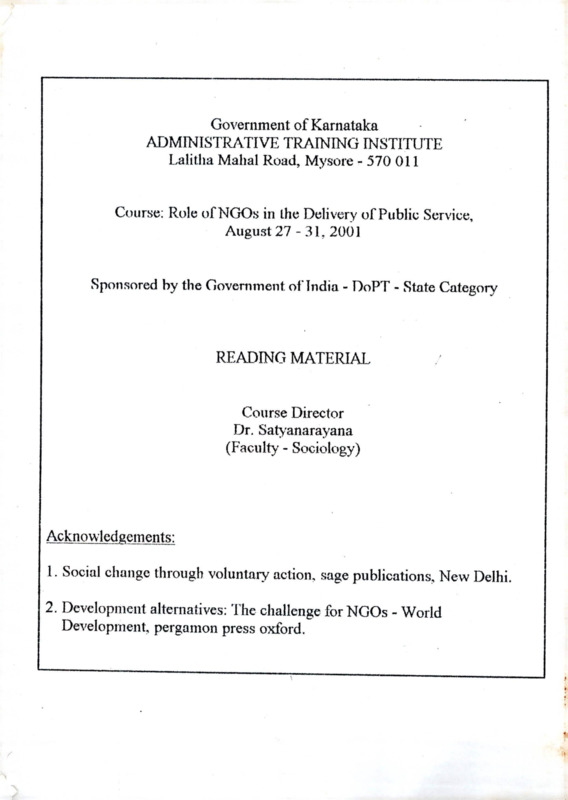 Government of Karnataka
ADMINISTRATIVE TRAINING INSTITUTE
Lalitha Mahal Road, Mysore - 570 011

Course: Role of NGOs in the Delivery of Public Service, August 27 - 31, 2001

Sponsored by the Government of India - DoPT - State Category

READING MATERIAL

Course Director
Dr. Satyanarayana
(Faculty - Sociology)

Acknowledgements:

1. Social change through voluntary action, sage publications, New Delhi.

2. Development alternatives: The challenge for NGOs - World Development, pergamon press oxford.